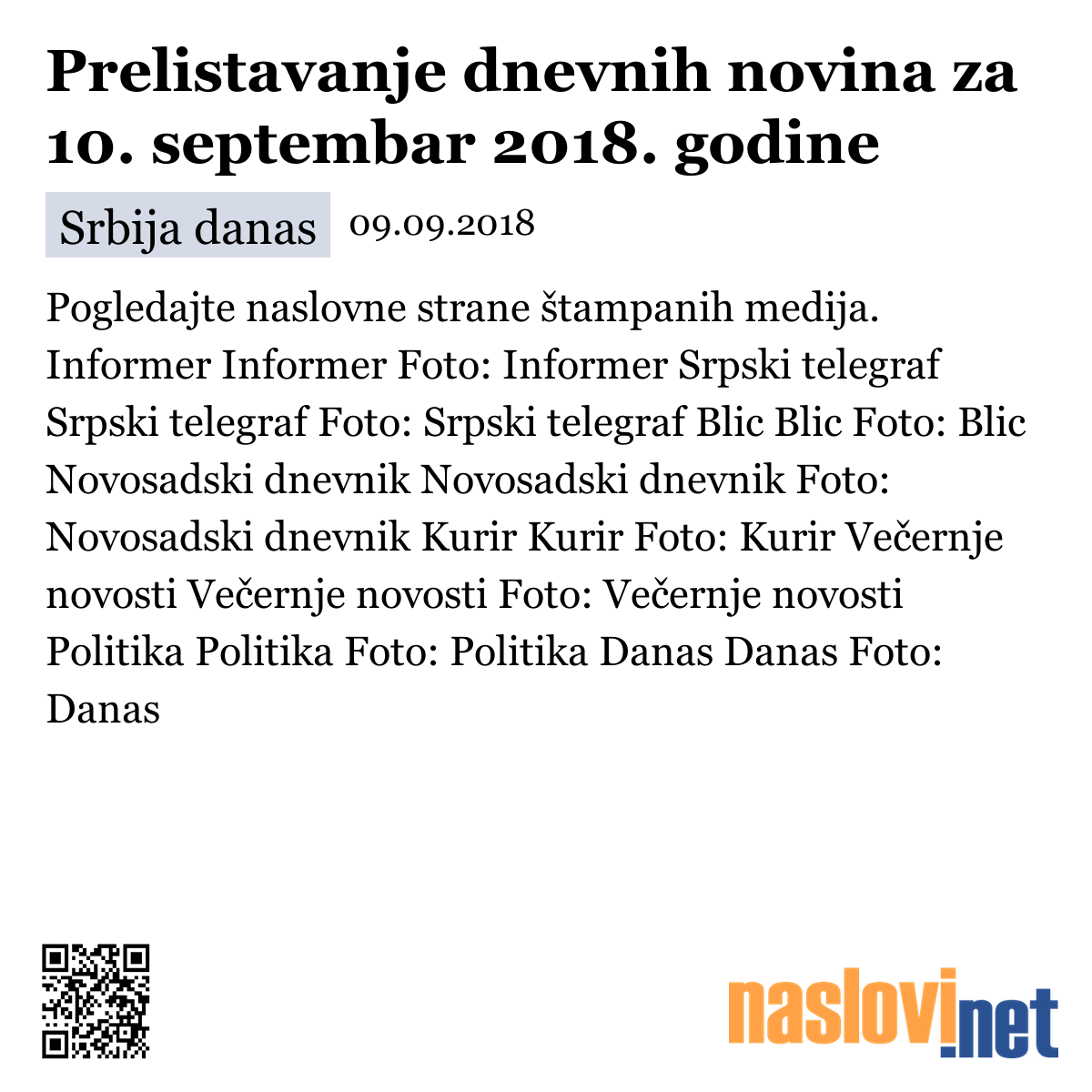 Prelistavanje dnevnih novina za 10. septembar 2018. godine

Srbija danas 09.09.2018

Pogledajte naslovne strane štampanih medija. Informer Informer Foto: Informer Srpski telegraf Srpski telegraf Foto: Srpski telegraf Blic Blic Foto: Blic Novosadski dnevnik Novosadski dnevnik Foto: Novosadski dnevnik Kurir Kurir Foto: Kurir Večernje novosti Večernje novosti Foto: Večernje novosti Politika Politika Foto: Politika Danas Danas Foto: Danas

naslovi.net